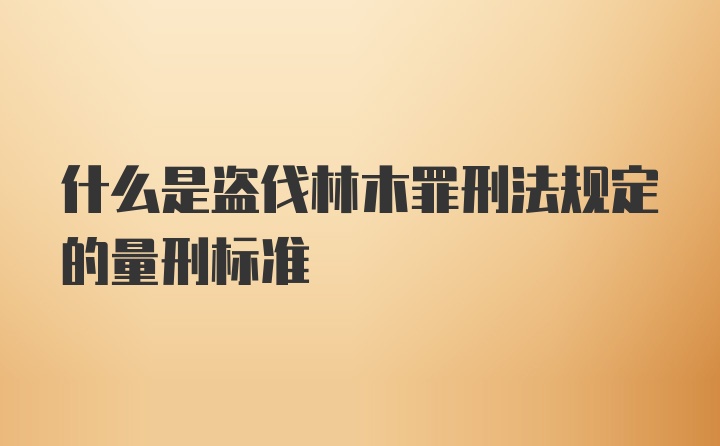 什么是盗伐林木罪刑法规定的量刑标准